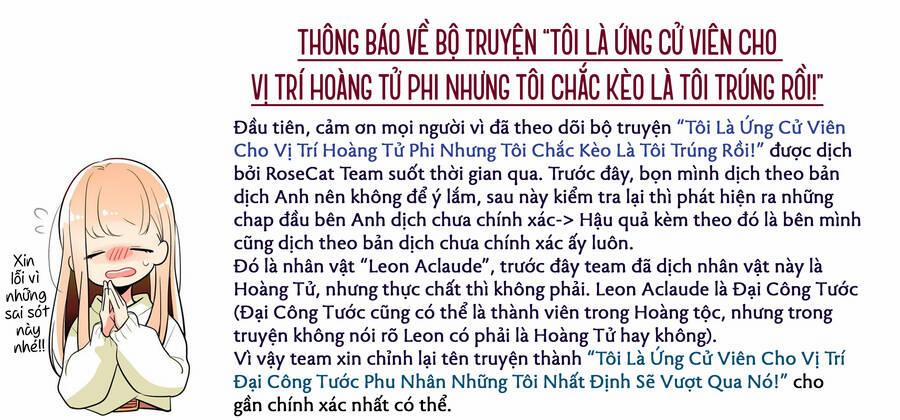 THÔNG BÁO VỀ BỘ TRUYỆN "TÔI LÀ ỨNG CỬ VIÊN CHO VỊ TRÍ HOÀNG TỬ PHI NHƯNG TÔI CHẮC KÈO LÀ TÔI TRÚNG RỒI!"

Đầu tiên, cảm ơn mọi người vì đã theo dõi bộ truyện "Tôi Là Ứng Cử Viên Cho Vị Trí Hoàng Tử Phi Nhưng Tôi Chắc Kèo Là Tôi Trúng Rồi!" được dịch bởi RoseCat Team suốt thời gian qua. Trước đây, bọn mình dịch theo bản dịch Anh nên không để ý lắm, sau này kiểm tra lại thì phát hiện ra những chap đầu bên Anh dịch chưa chính xác-> Hậu quả kèm theo đó là bên mình cũng dịch theo bản dịch chưa chính xác ấy luôn.
Đó là nhân vật "Leon Aclaude", trước đây team đã dịch nhân vật này là Hoàng Tử, nhưng thực chất thì không phải. Leon Aclaude là Đại Công Tước (Đại Công Tước cũng có thể là thành viên trong Hoàng tộc, nhưng trong truyện không nói rõ Leon có phải là Hoàng Tử hay không).
Vì vậy team xin chỉnh lại tên truyện thành "Tôi Là Ứng Cử Viên Cho Vị Trí Đại Công Tước Phu Nhân Những Tôi Nhất Định Sẽ Vượt Qua Nó!" cho gần chính xác nhất có thể.

Xin lỗi vì những sai sót này nhé!!